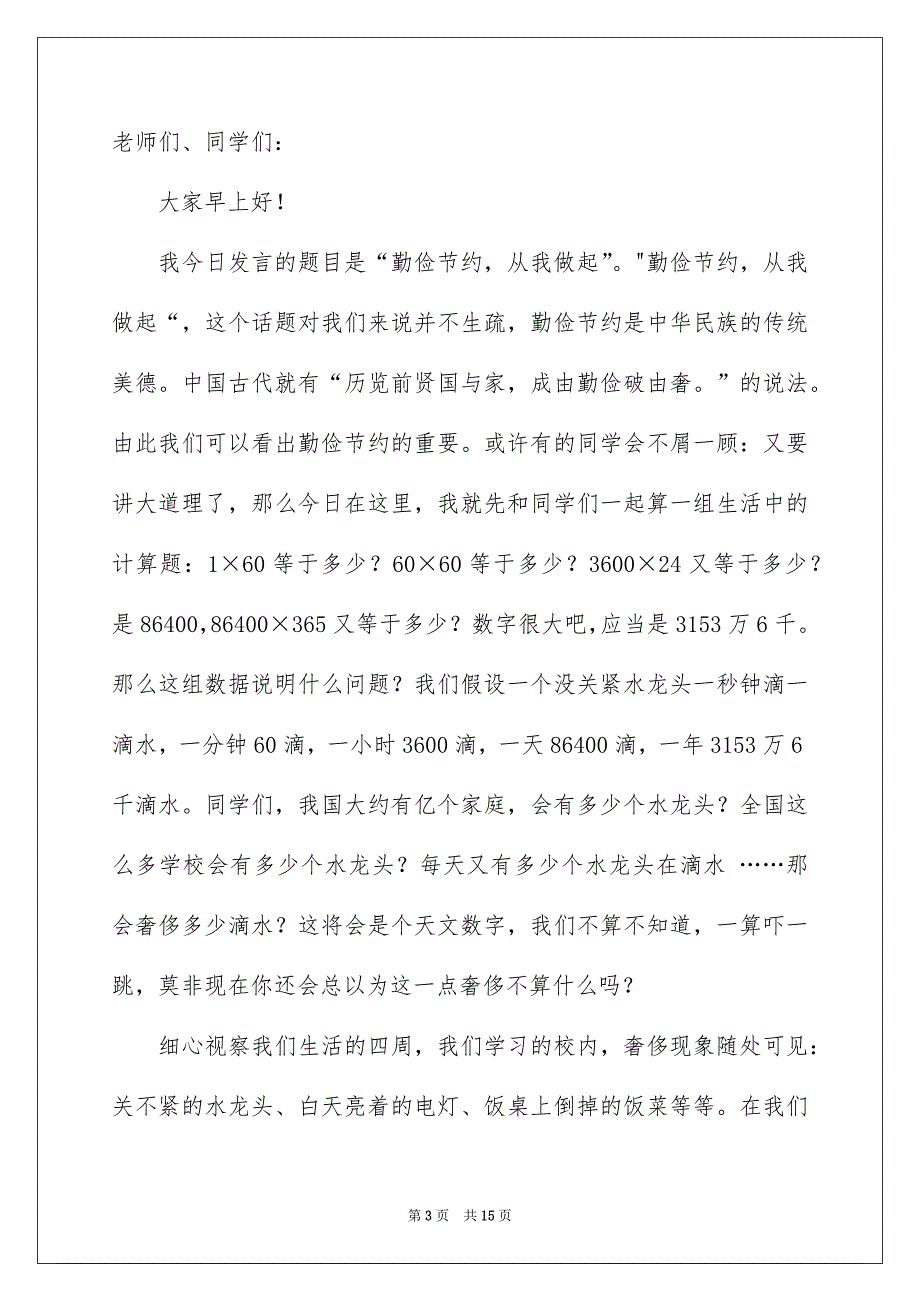 老师们、同学们：

大家早上好！

我今日发言的题目是“勤俭节约，从我做起”。"勤俭节约，从我做起“，这个话题对我们来说并不生疏，勤俭节约是中华民族的传统美德。中国古代就有“历览前贤国与家，成由勤俭破由奢。”的说法。由此我们可以看出勤俭节约的重要。或许有的同学会不屑一顾：又要讲大道理了，那么今日在这里，我就先和同学们一起算一组生活中的计算题：1×60 等于多少？60×60 等于多少？3600×24 又等于多少？是 86400,86400×365 又等于多少？数字很大吧,应当是 3153 万 6 千。那么这组数据说明什么问题？我们假设一个没关紧水龙头一秒钟滴一滴水，一分钟 60 滴，一小时 3600 滴，一天 86400 滴，一年 3153 万 6 千滴水。同学们，我国大约有亿个家庭，会有多少个水龙头？全国这么多学校会有多少个水龙头？每天又有多少个水龙头在滴水 ……那会奢侈多少滴水？这将会是个天文数字，我们不算不知道，一算吓一跳，莫非现在你还会总以为这一点奢侈不算什么吗？

细心视察我们生活的四周，我们学习的校内，奢侈现象随处可见：关不紧的水龙头、白天亮着的电灯、饭桌上倒掉的饭菜等等。在我们

第 3 页　共 15 页